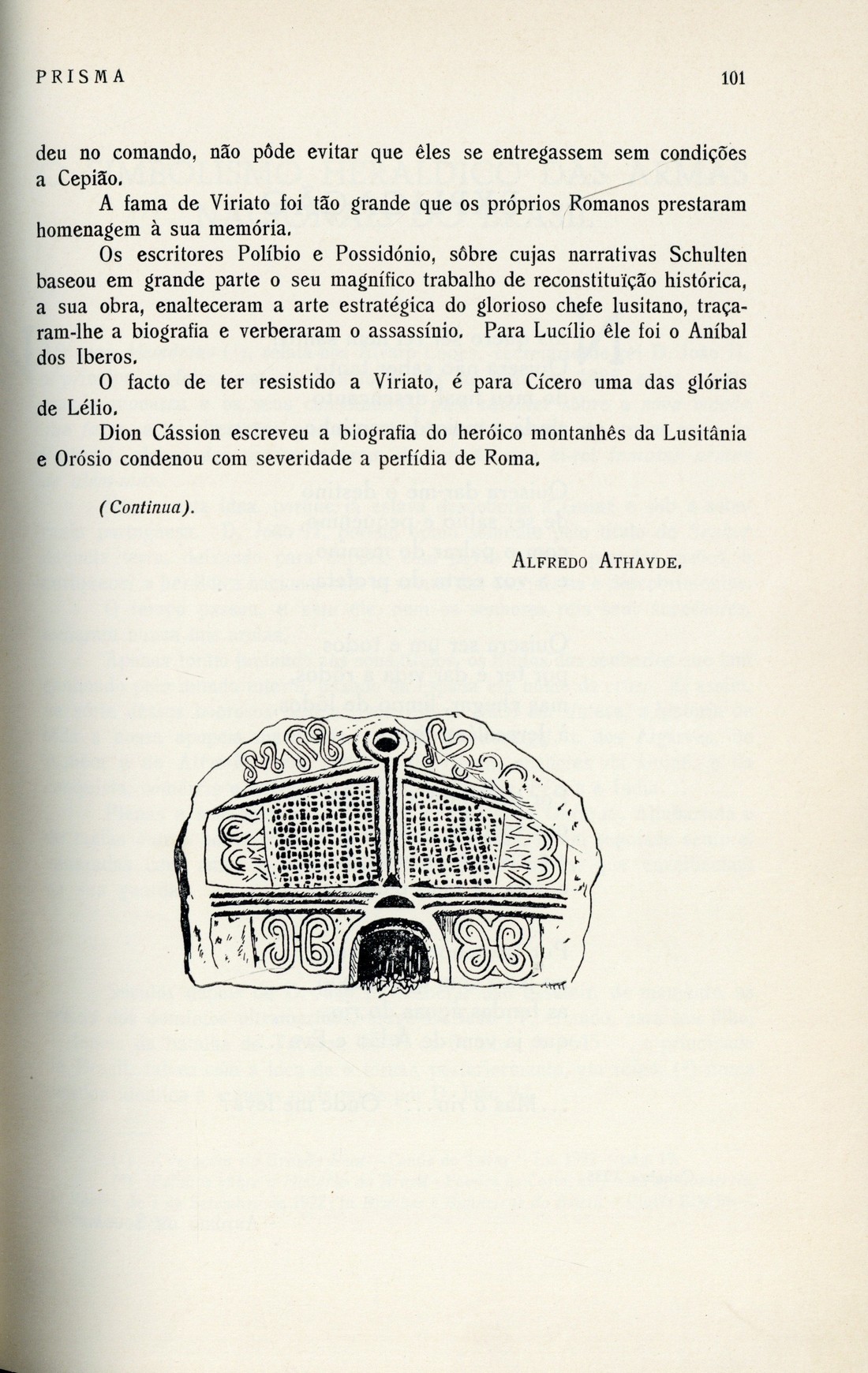 PRISMA

101

deu no comando, não pôde evitar que êles se entregassem sem condições a Cepião.

A fama de Viriato foi tão grande que os próprios Romanos prestaram homenagem à sua memória.

Os escritores Políbio e Possidónio, sôbre cujas narrativas Schulten baseou em grande parte o seu magnífico trabalho de reconstituïção histórica, a sua obra, enalteceram a arte estratégica do glorioso chefe lusitano, traçaram-lhe a biografia e verberaram o assassínio. Para Lucílio êle foi o Aníbal dos Iberos.

O facto de ter resistido a Viriato, é para Cícero uma das glórias de Lélio.

Dion Cássion escreveu a biografia do heróico montanhês da Lusitânia e Orósio condenou com severidade a perfídia de Roma.

(Continua).

ALFREDO ATHAYDE.